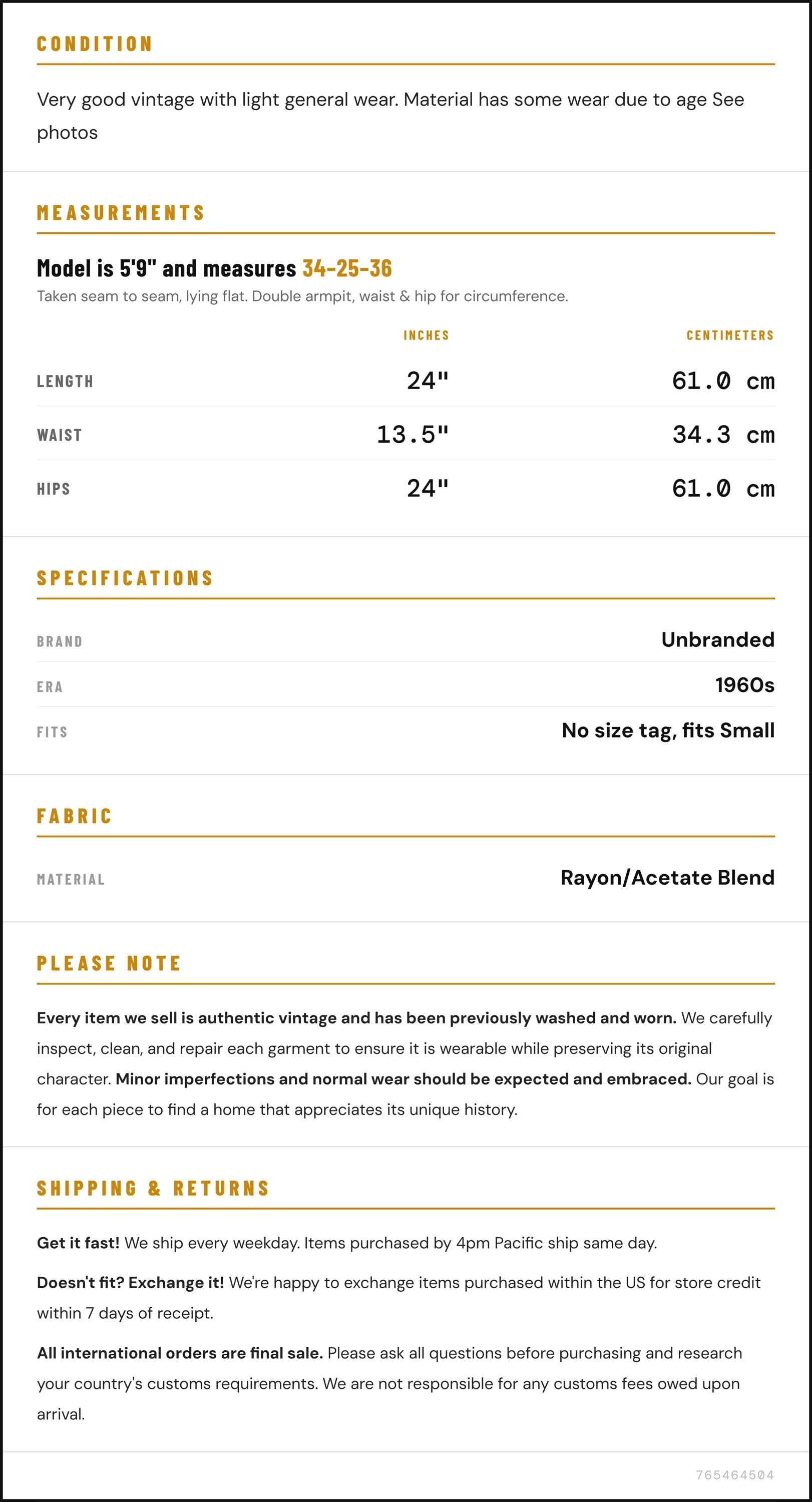 CONDITION

Very good vintage with light general wear. Material has some wear due to age See photos

MEASUREMENTS

Model is 5'9" and measures 34-25-36

Taken seam to seam, lying flat. Double armpit, waist & hip for circumference.

| | INCHES | CENTIMETERS |
|---|---|---|
| LENGTH | 24" | 61.0 cm |
| WAIST | 13.5" | 34.3 cm |
| HIPS | 24" | 61.0 cm |

SPECIFICATIONS

BRAND
Unbranded

ERA
1960s

FITS
No size tag, fits Small

FABRIC

MATERIAL
Rayon/Acetate Blend

PLEASE NOTE

Every item we sell is authentic vintage and has been previously washed and worn. We carefully inspect, clean, and repair each garment to ensure it is wearable while preserving its original character. Minor imperfections and normal wear should be expected and embraced. Our goal is for each piece to find a home that appreciates its unique history.

SHIPPING & RETURNS

Get it fast! We ship every weekday. Items purchased by 4pm Pacific ship same day.

Doesn't fit? Exchange it! We're happy to exchange items purchased within the US for store credit within 7 days of receipt.

All international orders are final sale. Please ask all questions before purchasing and research your country's customs requirements. We are not responsible for any customs fees owed upon arrival.

765464504